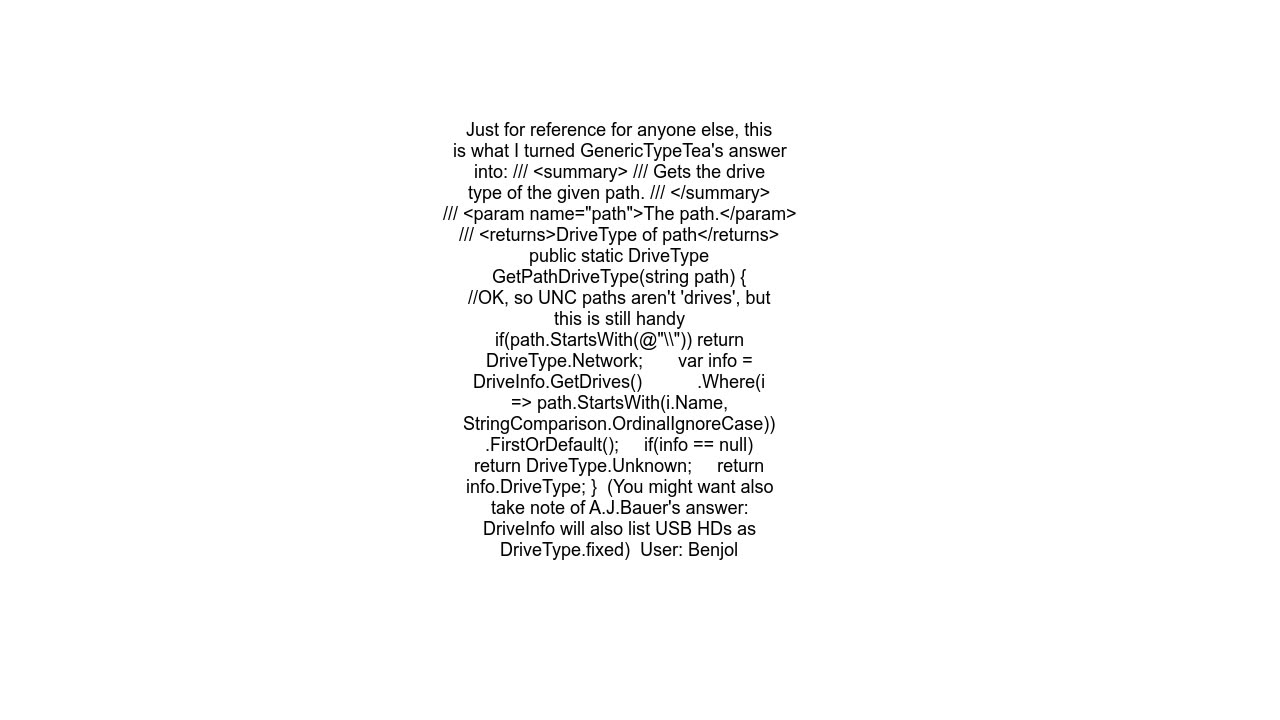 Just for reference for anyone else, this is what I turned GenericTypeTea's answer into: /// <summary> /// Gets the drive type of the given path. /// </summary> /// <param name="path">The path.</param> /// <returns>DriveType of path</returns> public static DriveType GetPathDriveType(string path) { //OK, so UNC paths aren't 'drives', but this is still handy if(path.StartsWith(@"\\")) return DriveType.Network; var info = DriveInfo.GetDrives() .Where(i => path.StartsWith(i.Name, StringComparison.OrdinalIgnoreCase)) .FirstOrDefault(); if(info == null) return DriveType.Unknown; return info.DriveType; } (You might want also take note of A.J.Bauer's answer: DriveInfo will also list USB HDs as DriveType.fixed) User: Benjol